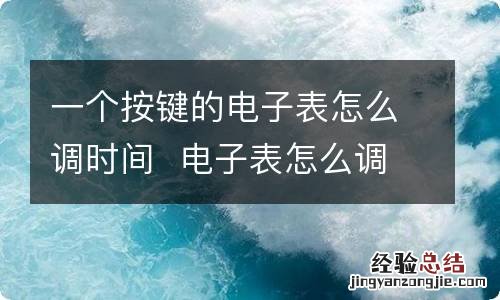 一个按键的电子表怎么调时间 电子表怎么调

经验总结
jingyanzongjie.com